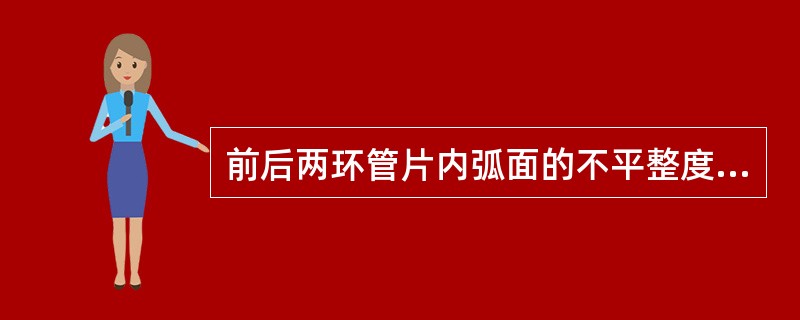 前后两环管片内弧面的不平整度...